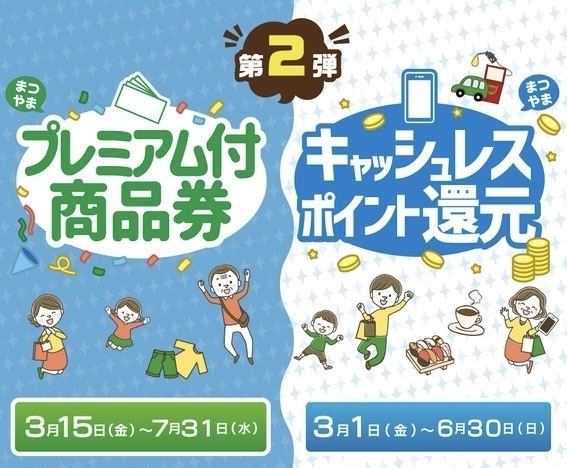 第2弾

まつやま

プレミアム付商品券

3月15日（金）～7月31日（水）

まつやま

キャッシュレスポイント還元

3月1日（金）～6月30日（日）